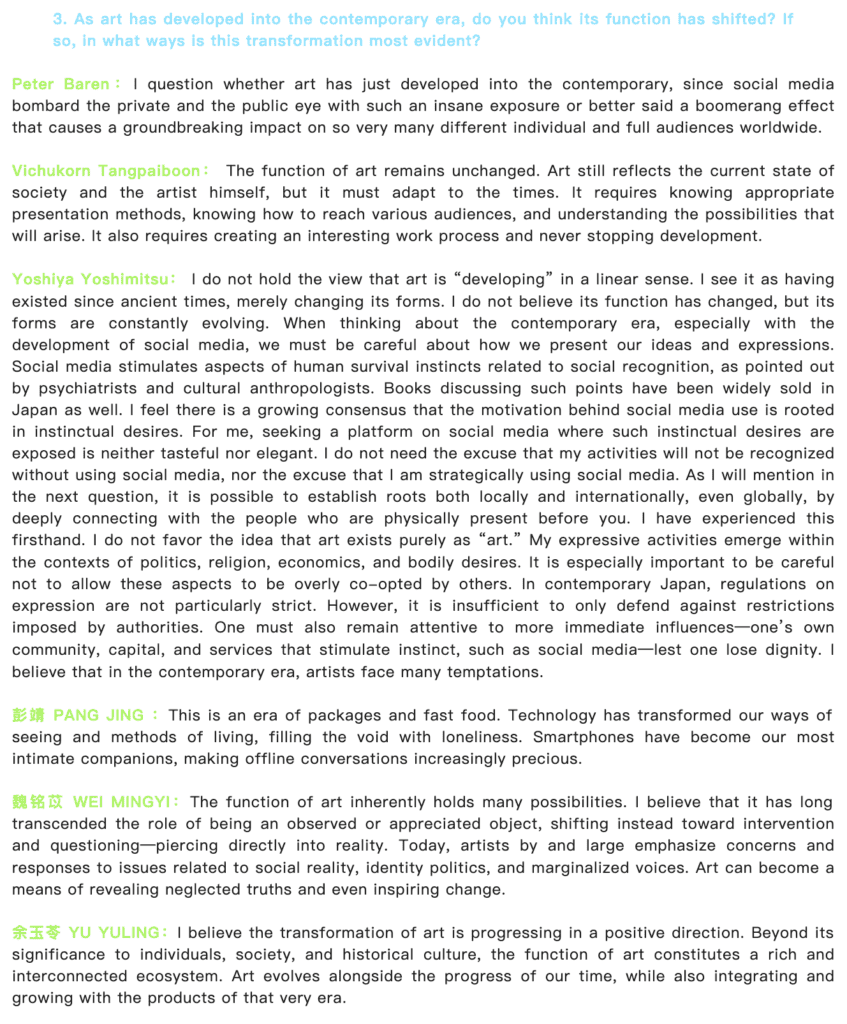 3. As art has developed into the contemporary era, do you think its function has shifted? If so, in what ways is this transformation most evident?

Peter Baren： I question whether art has just developed into the contemporary, since social media bombard the private and the public eye with such an insane exposure or better said a boomerang effect that causes a groundbreaking impact on so very many different individual and full audiences worldwide.

Vichukorn Tangpaiboon： The function of art remains unchanged. Art still reflects the current state of society and the artist himself, but it must adapt to the times. It requires knowing appropriate presentation methods, knowing how to reach various audiences, and understanding the possibilities that will arise. It also requires creating an interesting work process and never stopping development.

Yoshiya Yoshimitsu： I do not hold the view that art is “developing” in a linear sense. I see it as having existed since ancient times, merely changing its forms. I do not believe its function has changed, but its forms are constantly evolving. When thinking about the contemporary era, especially with the development of social media, we must be careful about how we present our ideas and expressions. Social media stimulates aspects of human survival instincts related to social recognition, as pointed out by psychiatrists and cultural anthropologists. Books discussing such points have been widely sold in Japan as well. I feel there is a growing consensus that the motivation behind social media use is rooted in instinctual desires. For me, seeking a platform on social media where such instinctual desires are exposed is neither tasteful nor elegant. I do not need the excuse that my activities will not be recognized without using social media, nor the excuse that I am strategically using social media. As I will mention in the next question, it is possible to establish roots both locally and internationally, even globally, by deeply connecting with the people who are physically present before you. I have experienced this firsthand. I do not favor the idea that art exists purely as “art.” My expressive activities emerge within the contexts of politics, religion, economics, and bodily desires. It is especially important to be careful not to allow these aspects to be overly co-opted by others. In contemporary Japan, regulations on expression are not particularly strict. However, it is insufficient to only defend against restrictions imposed by authorities. One must also remain attentive to more immediate influences—one’s own community, capital, and services that stimulate instinct, such as social media—lest one lose dignity. I believe that in the contemporary era, artists face many temptations.

彭婧 PANG JING ： This is an era of packages and fast food. Technology has transformed our ways of seeing and methods of living, filling the void with loneliness. Smartphones have become our most intimate companions, making offline conversations increasingly precious.

魏铭苡 WEI MINGYI： The function of art inherently holds many possibilities. I believe that it has long transcended the role of being an observed or appreciated object, shifting instead toward intervention and questioning—piercing directly into reality. Today, artists by and large emphasize concerns and responses to issues related to social reality, identity politics, and marginalized voices. Art can become a means of revealing neglected truths and even inspiring change.

余玉苓 YU YULING： I believe the transformation of art is progressing in a positive direction. Beyond its significance to individuals, society, and historical culture, the function of art constitutes a rich and interconnected ecosystem. Art evolves alongside the progress of our time, while also integrating and growing with the products of that very era.